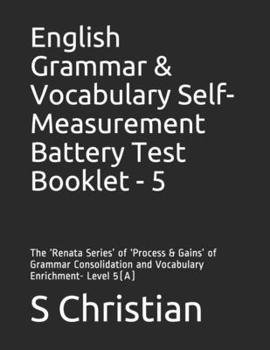 English Grammar & Vocabulary Self-Measurement Battery Test Booklet - 5

The 'Renata Series' of 'Process & Gains' of Grammar Consolidation and Vocabulary Enrichment- Level 5(A)

S Christian